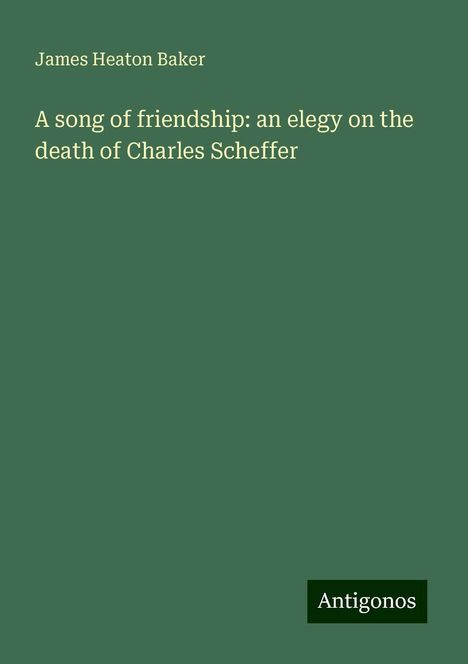 James Heaton Baker

A song of friendship: an elegy on the death of Charles Scheffer

Antigonos